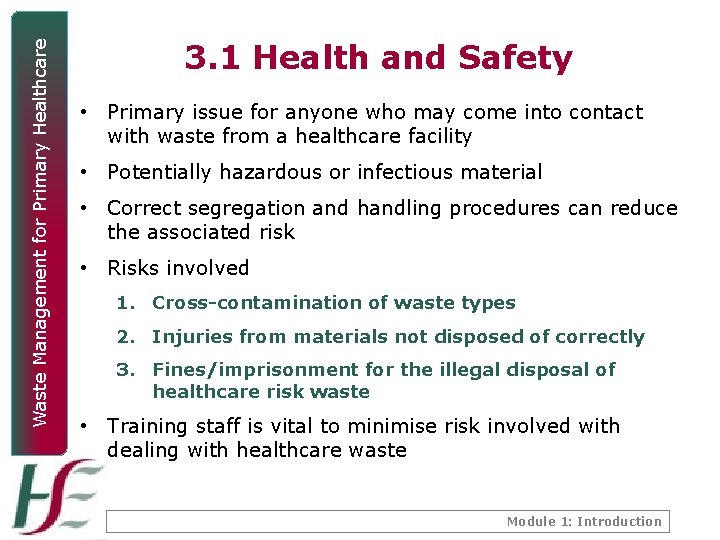 Waste Management for Primary Healthcare

3.1 Health and Safety

• Primary issue for anyone who may come into contact with waste from a healthcare facility
• Potentially hazardous or infectious material
• Correct segregation and handling procedures can reduce the associated risk
• Risks involved
1. Cross-contamination of waste types
2. Injuries from materials not disposed of correctly
3. Fines/imprisonment for the illegal disposal of healthcare risk waste
• Training staff is vital to minimise risk involved with dealing with healthcare waste

HSE

Module 1: Introduction